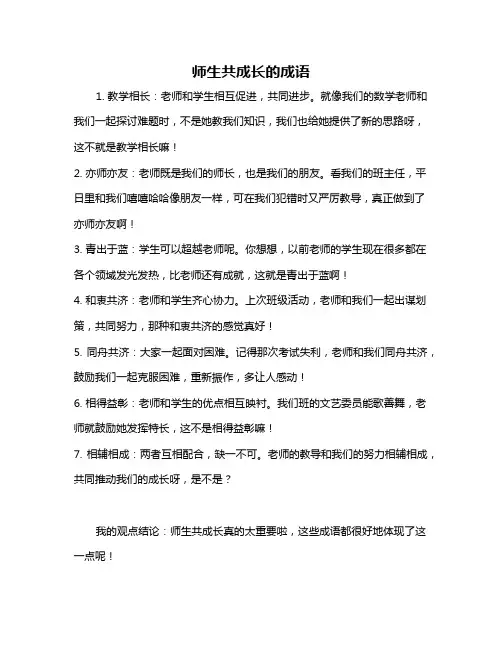 师生共成长的成语

1. 教学相长：老师和学生相互促进，共同进步。就像我们的数学老师和我们一起探讨难题时，不是她教我们知识，我们也给她提供了新的思路呀，这不就是教学相长嘛！

2. 亦师亦友：老师既是我们的师长，也是我们的朋友。看我们的班主任，平日里和我们嘻嘻哈哈像朋友一样，可在我们犯错时又严厉教导，真正做到了亦师亦友啊！

3. 青出于蓝：学生可以超越老师呢。你想想，以前老师的学生现在很多都在各个领域发光发热，比老师还有成就，这就是青出于蓝啊！

4. 和衷共济：老师和学生齐心协力。上次班级活动，老师和我们一起出谋划策，共同努力，那种和衷共济的感觉真好！

5. 同舟共济：大家一起面对困难。记得那次考试失利，老师和我们同舟共济，鼓励我们一起克服困难，重新振作，多让人感动！

6. 相得益彰：老师和学生的优点相互映衬。我们班的文艺委员能歌善舞，老师就鼓励她发挥特长，这不是相得益彰嘛！

7. 相辅相成：两者互相配合，缺一不可。老师的教导和我们的努力相辅相成，共同推动我们的成长呀，是不是？

我的观点结论：师生共成长真的太重要啦，这些成语都很好地体现了这一点呢！